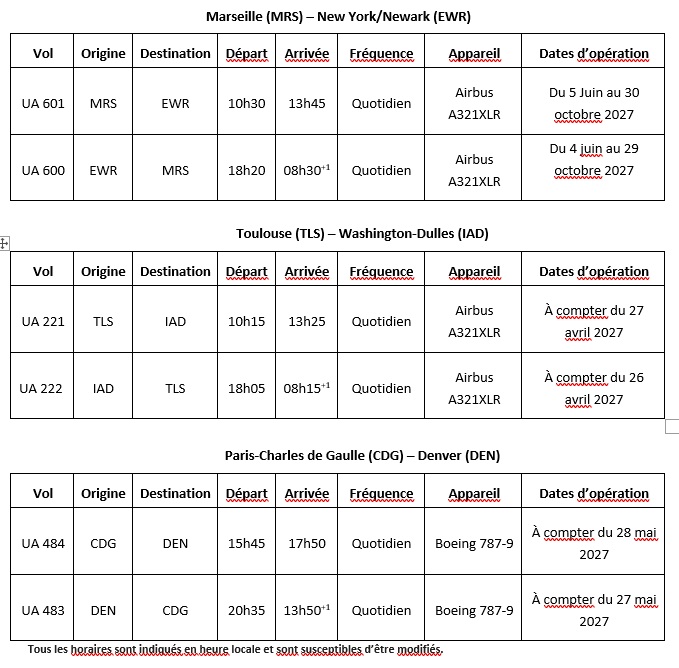 Marseille (MRS) – New York/Newark (EWR)

| Vol | Origine | Destination | Départ | Arrivée | Fréquence | Appareil | Dates d'opération |
|---|---|---|---|---|---|---|---|
| UA 601 | MRS | EWR | 10h30 | 13h45 | Quotidien | Airbus A321XLR | Du 5 Juin au 30 octobre 2027 |
| UA 600 | EWR | MRS | 18h20 | 08h30$^{+1}$ | Quotidien | Airbus A321XLR | Du 4 juin au 29 octobre 2027 |

Toulouse (TLS) – Washington-Dulles (IAD)

| Vol | Origine | Destination | Départ | Arrivée | Fréquence | Appareil | Dates d'opération |
|---|---|---|---|---|---|---|---|
| UA 221 | TLS | IAD | 10h15 | 13h25 | Quotidien | Airbus A321XLR | À compter du 27 avril 2027 |
| UA 222 | IAD | TLS | 18h05 | 08h15$^{+1}$ | Quotidien | Airbus A321XLR | À compter du 26 avril 2027 |

Paris-Charles de Gaulle (CDG) – Denver (DEN)

| Vol | Origine | Destination | Départ | Arrivée | Fréquence | Appareil | Dates d'opération |
|---|---|---|---|---|---|---|---|
| UA 484 | CDG | DEN | 15h45 | 17h50 | Quotidien | Boeing 787-9 | À compter du 28 mai 2027 |
| UA 483 | DEN | CDG | 20h35 | 13h50$^{+1}$ | Quotidien | Boeing 787-9 | À compter du 27 mai 2027 |

Tous les horaires sont indiqués en heure locale et sont susceptibles d'être modifiés.